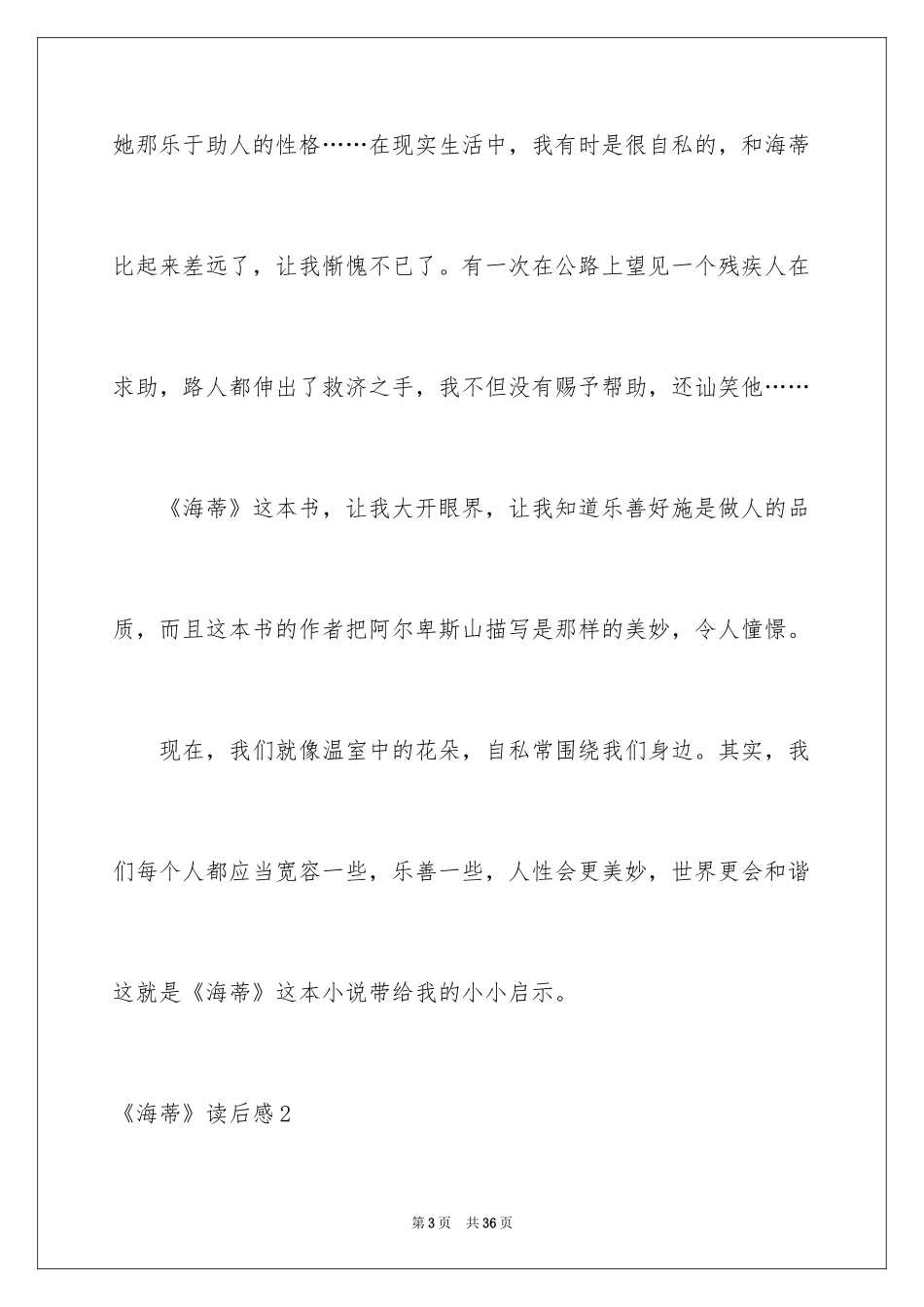 她那乐于助人的性格……在现实生活中，我有时是很自私的，和海蒂比起来差远了，让我惭愧不已了。有一次在公路上望见一个残疾人在求助，路人都伸出了救济之手，我不但没有赐予帮助，还讪笑他……

《海蒂》这本书，让我大开眼界，让我知道乐善好施是做人的品质，而且这本书的作者把阿尔卑斯山描写是那样的美妙，令人憧憬。

现在，我们就像温室中的花朵，自私常围绕我们身边。其实，我们每个人都应当宽容一些，乐善一些，人性会更美妙，世界更会和谐这就是《海蒂》这本小说带给我的小小启示。

《海蒂》读后感2

第3页 共36页